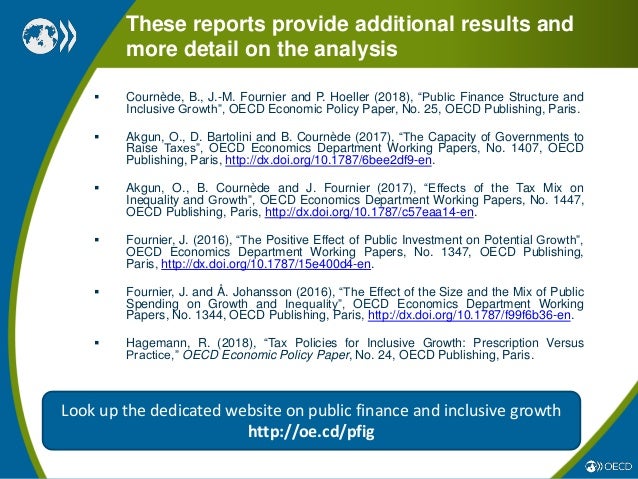 These reports provide additional results and more detail on the analysis

• Cournède, B., J.-M. Fournier and P. Hoeller (2018), "Public Finance Structure and Inclusive Growth", OECD Economic Policy Paper, No. 25, OECD Publishing, Paris.

• Akgun, O., D. Bartolini and B. Cournède (2017), "The Capacity of Governments to Raise Taxes", OECD Economics Department Working Papers, No. 1407, OECD Publishing, Paris, http://dx.doi.org/10.1787/6bee2df9-en.

• Akgun, O., B. Cournède and J. Fournier (2017), "Effects of the Tax Mix on Inequality and Growth", OECD Economics Department Working Papers, No. 1447, OECD Publishing, Paris, http://dx.doi.org/10.1787/c57eaa14-en.

• Fournier, J. (2016), "The Positive Effect of Public Investment on Potential Growth", OECD Economics Department Working Papers, No. 1347, OECD Publishing, Paris, http://dx.doi.org/10.1787/15e400d4-en.

• Fournier, J. and Å. Johansson (2016), "The Effect of the Size and the Mix of Public Spending on Growth and Inequality", OECD Economics Department Working Papers, No. 1344, OECD Publishing, Paris, http://dx.doi.org/10.1787/f99f6b36-en.

• Hagemann, R. (2018), "Tax Policies for Inclusive Growth: Prescription Versus Practice," OECD Economic Policy Paper, No. 24, OECD Publishing, Paris.

Look up the dedicated website on public finance and inclusive growth
http://oe.cd/pfig

OECD